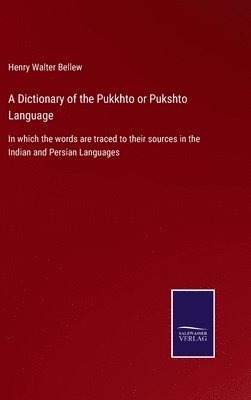 Henry Walter Bellew

A Dictionary of the Pukkhto or Pukshto Language

In which the words are traced to their sources in the Indian and Persian Languages

SALZWASSER VERLAG